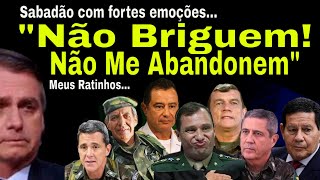 Sabadão com fortes emoções...

"Não Briguem! Não Me Abandonem"

Meus Ratinhos...